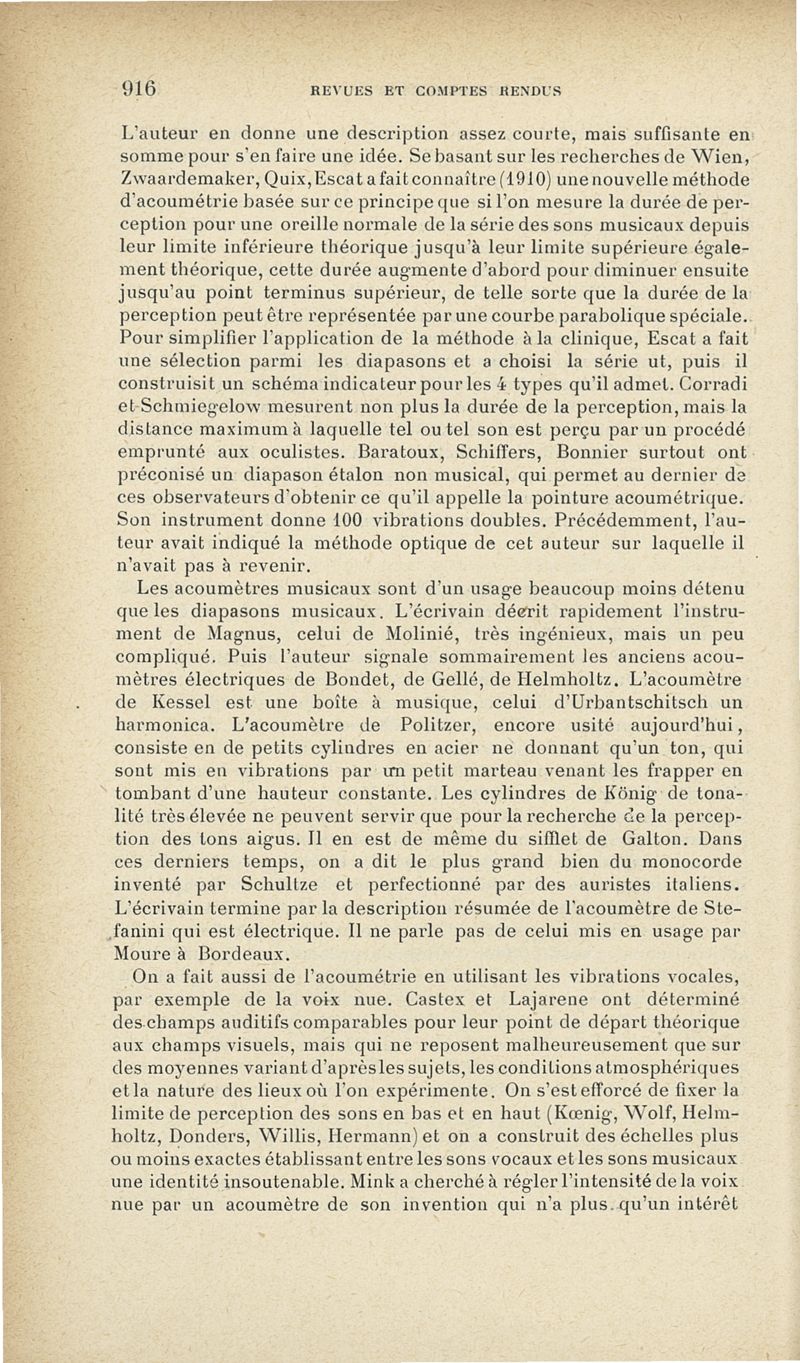 916 REVUES ET COMPTES RENDUS

L'auteur en donne une description assez courte, mais suffisante en somme pour s'en faire une idée. Se basant sur les recherches de Wien, Zwaardemaker, Quix, Escat a fait connaître (1910) une nouvelle méthode d'acoumétrie basée sur ce principe que si l'on mesure la durée de perception pour une oreille normale de la série des sons musicaux depuis leur limite inférieure théorique jusqu'à leur limite supérieure également théorique, cette durée augmente d'abord pour diminuer ensuite jusqu'au point terminus supérieur, de telle sorte que la durée de la perception peut être représentée par une courbe parabolique spéciale. Pour simplifier l'application de la méthode à la clinique, Escat a fait une sélection parmi les diapasons et a choisi la série ut, puis il construisit un schéma indicateur pour les 4 types qu'il admet. Corradi et Schmiegelow mesurent non plus la durée de la perception, mais la distance maximum à laquelle tel ou tel son est perçu par un procédé emprunté aux oculistes. Baratoux, Schiffers, Bonnier surtout ont préconisé un diapason étalon non musical, qui permet au dernier de ces observateurs d'obtenir ce qu'il appelle la pointure acoumétrique. Son instrument donne 100 vibrations doubles. Précédemment, l'auteur avait indiqué la méthode optique de cet auteur sur laquelle il n'avait pas à revenir.

Les acoumètres musicaux sont d'un usage beaucoup moins détenu que les diapasons musicaux. L'écrivain décrit rapidement l'instrument de Magnus, celui de Molinié, très ingénieux, mais un peu compliqué. Puis l'auteur signale sommairement les anciens acoumètres électriques de Bondet, de Gellé, de Helmholtz. L'acoumètre de Kessel est une boîte à musique, celui d'Urbantschitsch un harmonica. L'acoumètre de Politzer, encore usité aujourd'hui, consiste en de petits cylindres en acier ne donnant qu'un ton, qui sont mis en vibrations par un petit marteau venant les frapper en tombant d'une hauteur constante. Les cylindres de König de tonalité très élevée ne peuvent servir que pour la recherche de la perception des tons aigus. Il en est de même du sifflet de Galton. Dans ces derniers temps, on a dit le plus grand bien du monocorde inventé par Schultze et perfectionné par des auristes italiens. L'écrivain termine par la description résumée de l'acoumètre de Stefanini qui est électrique. Il ne parle pas de celui mis en usage par Moure à Bordeaux.

On a fait aussi de l'acoumétrie en utilisant les vibrations vocales, par exemple de la voix nue. Castex et Lajarene ont déterminé des champs auditifs comparables pour leur point de départ théorique aux champs visuels, mais qui ne reposent malheureusement que sur des moyennes variant d'après les sujets, les conditions atmosphériques et la nature des lieux où l'on expérimente. On s'est efforcé de fixer la limite de perception des sons en bas et en haut (Kœnig, Wolf, Helmholtz, Donders, Willis, Hermann) et on a construit des échelles plus ou moins exactes établissant entre les sons vocaux et les sons musicaux une identité insoutenable. Mink a cherché à régler l'intensité de la voix nue par un acoumètre de son invention qui n'a plus qu'un intérêt